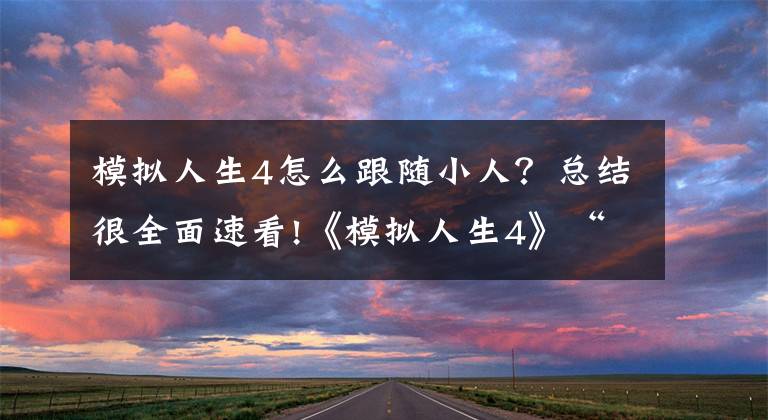 模拟人生4怎么跟随小人？总结很全面速看!《模拟人生4》“